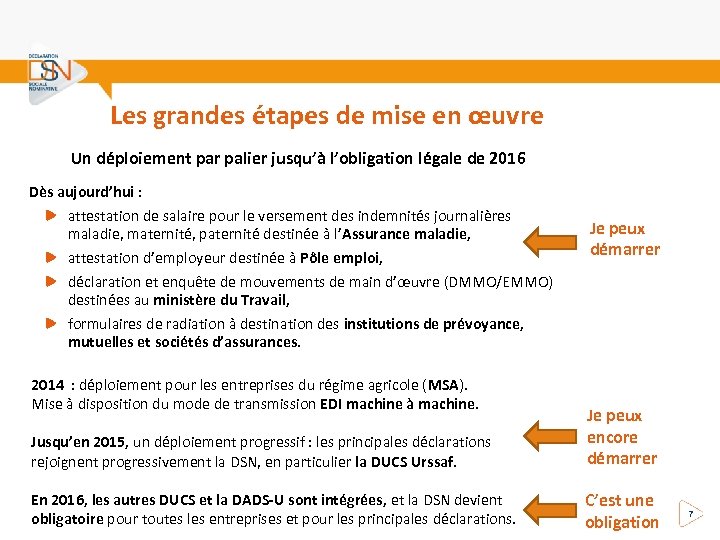 DÉCLARATION
DSN
SOCIALE NOMINATIVE

Les grandes étapes de mise en œuvre

Un déploiement par palier jusqu'à l'obligation légale de 2016

Dès aujourd'hui :

attestation de salaire pour le versement des indemnités journalières maladie, maternité, paternité destinée à l'Assurance maladie,

attestation d'employeur destinée à Pôle emploi,

déclaration et enquête de mouvements de main d'œuvre (DMMO/EMMO) destinées au ministère du Travail,

formulaires de radiation à destination des institutions de prévoyance, mutuelles et sociétés d'assurances.

Je peux démarrer

2014 : déploiement pour les entreprises du régime agricole (MSA). Mise à disposition du mode de transmission EDI machine à machine.

Jusqu'en 2015, un déploiement progressif : les principales déclarations rejoignent progressivement la DSN, en particulier la DUCS Urssaf.

Je peux encore démarrer

En 2016, les autres DUCS et la DADS-U sont intégrées, et la DSN devient obligatoire pour toutes les entreprises et pour les principales déclarations.

C'est une obligation

7